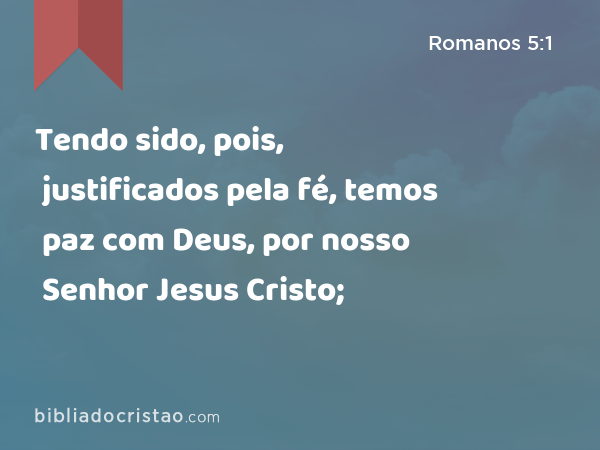 Romanos 5:1

Tendo sido, pois, justificados pela fé, temos paz com Deus, por nosso Senhor Jesus Cristo;

bibliadocristao.com